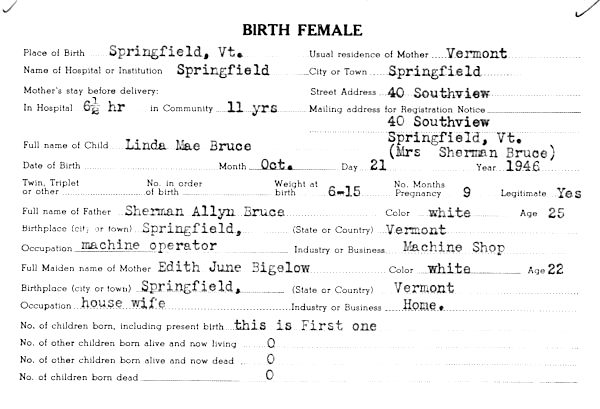 BIRTH FEMALE

Place of Birth Springfield, Vt.
Usual residence of Mother Vermont
Name of Hospital or Institution Springfield
City or Town Springfield
Mother's stay before delivery:
Street Address 40 Southview
In Hospital $6\frac{1}{2}$ hr in Community 11 yrs
Mailing address for Registration Notice 40 Southview Springfield, Vt. (Mrs Sherman Bruce)
Full name of Child Linda Mae Bruce
Date of Birth Month Oct. Day 21 Year 1946
Twin, Triplet or other No. in order of birth Weight at birth 6-15 No. Months Pregnancy 9 Legitimate Yes
Full name of Father Sherman Allyn Bruce Color white Age 25
Birthplace (city or town) Springfield, (State or Country) Vermont
Occupation machine operator Industry or Business Machine Shop
Full Maiden name of Mother Edith June Bigelow Color white Age 22
Birthplace (city or town) Springfield, (State or Country) Vermont
Occupation house wife Industry or Business Home.
No. of children born, including present birth this is First one
No. of other children born alive and now living 0
No. of other children born alive and now dead 0
No. of children born dead 0